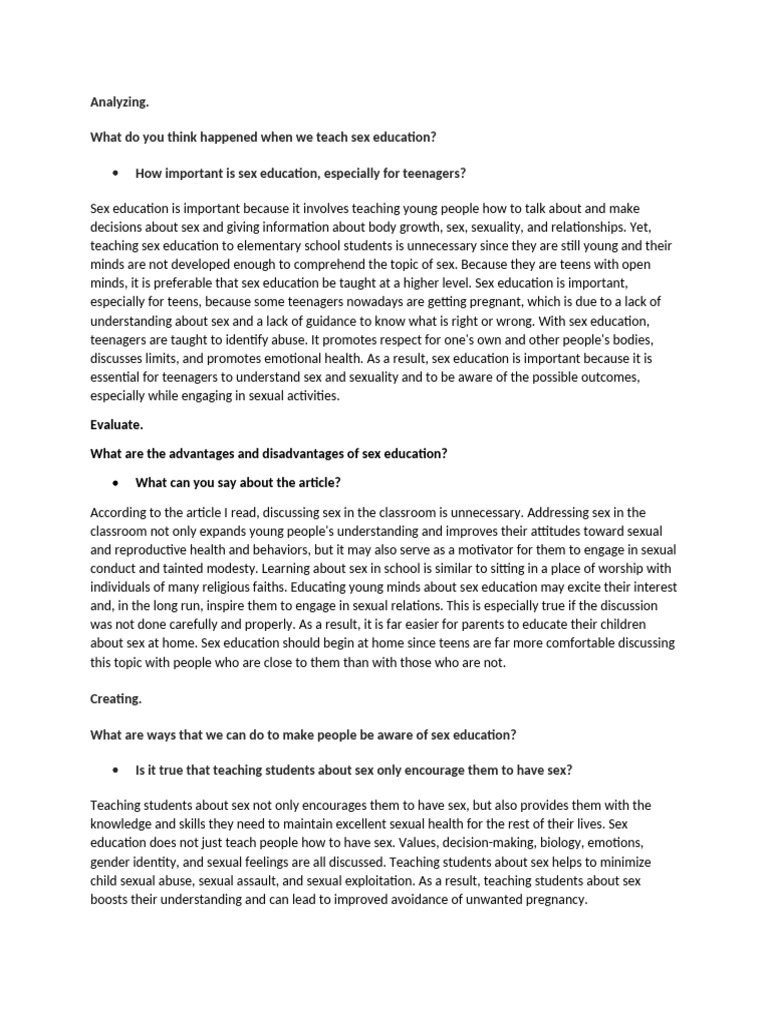 Analyzing.

What do you think happened when we teach sex education?

• How important is sex education, especially for teenagers?

Sex education is important because it involves teaching young people how to talk about and make decisions about sex and giving information about body growth, sex, sexuality, and relationships. Yet, teaching sex education to elementary school students is unnecessary since they are still young and their minds are not developed enough to comprehend the topic of sex. Because they are teens with open minds, it is preferable that sex education be taught at a higher level. Sex education is important, especially for teens, because some teenagers nowadays are getting pregnant, which is due to a lack of understanding about sex and a lack of guidance to know what is right or wrong. With sex education, teenagers are taught to identify abuse. It promotes respect for one's own and other people's bodies, discusses limits, and promotes emotional health. As a result, sex education is important because it is essential for teenagers to understand sex and sexuality and to be aware of the possible outcomes, especially while engaging in sexual activities.

Evaluate.

What are the advantages and disadvantages of sex education?

• What can you say about the article?

According to the article I read, discussing sex in the classroom is unnecessary. Addressing sex in the classroom not only expands young people's understanding and improves their attitudes toward sexual and reproductive health and behaviors, but it may also serve as a motivator for them to engage in sexual conduct and tainted modesty. Learning about sex in school is similar to sitting in a place of worship with individuals of many religious faiths. Educating young minds about sex education may excite their interest and, in the long run, inspire them to engage in sexual relations. This is especially true if the discussion was not done carefully and properly. As a result, it is far easier for parents to educate their children about sex at home. Sex education should begin at home since teens are far more comfortable discussing this topic with people who are close to them than with those who are not.

Creating.

What are ways that we can do to make people be aware of sex education?

• Is it true that teaching students about sex only encourage them to have sex?

Teaching students about sex not only encourages them to have sex, but also provides them with the knowledge and skills they need to maintain excellent sexual health for the rest of their lives. Sex education does not just teach people how to have sex. Values, decision-making, biology, emotions, gender identity, and sexual feelings are all discussed. Teaching students about sex helps to minimize child sexual abuse, sexual assault, and sexual exploitation. As a result, teaching students about sex boosts their understanding and can lead to improved avoidance of unwanted pregnancy.